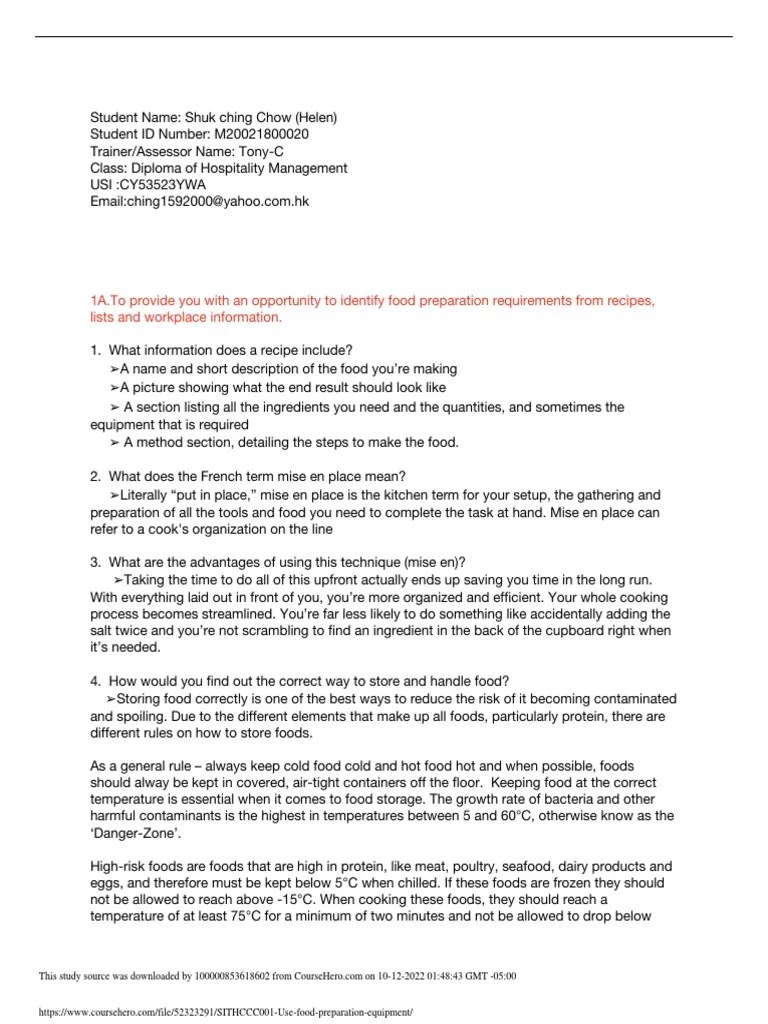 Student Name: Shuk ching Chow (Helen)
Student ID Number: M20021800020
Trainer/Assessor Name: Tony-C
Class: Diploma of Hospitality Management
USI :CY53523YWA
Email:ching1592000@yahoo.com.hk

1A.To provide you with an opportunity to identify food preparation requirements from recipes, lists and workplace information.

1. What information does a recipe include?
➢A name and short description of the food you're making
➢A picture showing what the end result should look like
➢ A section listing all the ingredients you need and the quantities, and sometimes the equipment that is required
➢ A method section, detailing the steps to make the food.

2. What does the French term mise en place mean?
➢Literally "put in place," mise en place is the kitchen term for your setup, the gathering and preparation of all the tools and food you need to complete the task at hand. Mise en place can refer to a cook's organization on the line

3. What are the advantages of using this technique (mise en)?
➢Taking the time to do all of this upfront actually ends up saving you time in the long run. With everything laid out in front of you, you're more organized and efficient. Your whole cooking process becomes streamlined. You're far less likely to do something like accidentally adding the salt twice and you're not scrambling to find an ingredient in the back of the cupboard right when it's needed.

4. How would you find out the correct way to store and handle food?
➢Storing food correctly is one of the best ways to reduce the risk of it becoming contaminated and spoiling. Due to the different elements that make up all foods, particularly protein, there are different rules on how to store foods.

As a general rule – always keep cold food cold and hot food hot and when possible, foods should alway be kept in covered, air-tight containers off the floor. Keeping food at the correct temperature is essential when it comes to food storage. The growth rate of bacteria and other harmful contaminants is the highest in temperatures between 5 and 60°C, otherwise know as the 'Danger-Zone'.

High-risk foods are foods that are high in protein, like meat, poultry, seafood, dairy products and eggs, and therefore must be kept below 5°C when chilled. If these foods are frozen they should not be allowed to reach above -15°C. When cooking these foods, they should reach a temperature of at least 75°C for a minimum of two minutes and not be allowed to drop below

This study source was downloaded by 100000853618602 from CourseHero.com on 10-12-2022 01:48:43 GMT -05:00

https://www.coursehero.com/file/52323291/SITHCCC001-Use-food-preparation-equipment/